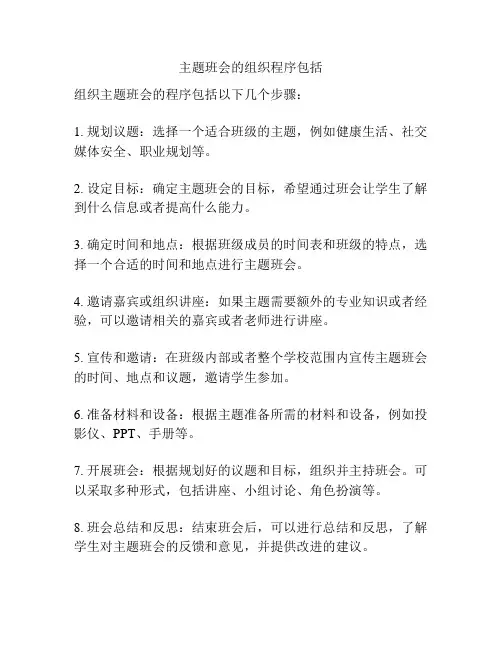 主题班会的组织程序包括

组织主题班会的程序包括以下几个步骤：

1. 规划议题：选择一个适合班级的主题，例如健康生活、社交媒体安全、职业规划等。

2. 设定目标：确定主题班会的目标，希望通过班会让学生了解到什么信息或者提高什么能力。

3. 确定时间和地点：根据班级成员的时间表和班级的特点，选择一个合适的时间和地点进行主题班会。

4. 邀请嘉宾或组织讲座：如果主题需要额外的专业知识或者经验，可以邀请相关的嘉宾或者老师进行讲座。

5. 宣传和邀请：在班级内部或者整个学校范围内宣传主题班会的时间、地点和议题，邀请学生参加。

6. 准备材料和设备：根据主题准备所需的材料和设备，例如投影仪、PPT、手册等。

7. 开展班会：根据规划好的议题和目标，组织并主持班会。可以采取多种形式，包括讲座、小组讨论、角色扮演等。

8. 班会总结和反思：结束班会后，可以进行总结和反思，了解学生对主题班会的反馈和意见，并提供改进的建议。